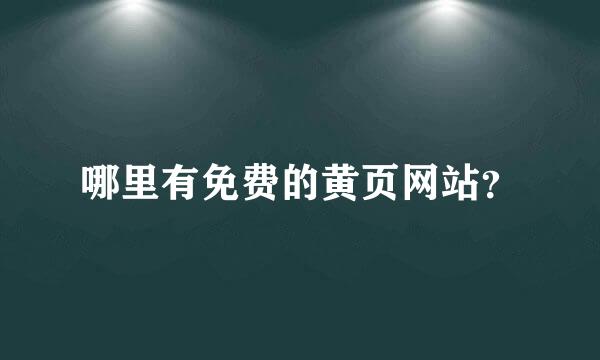 哪里有免费的黄页网站?